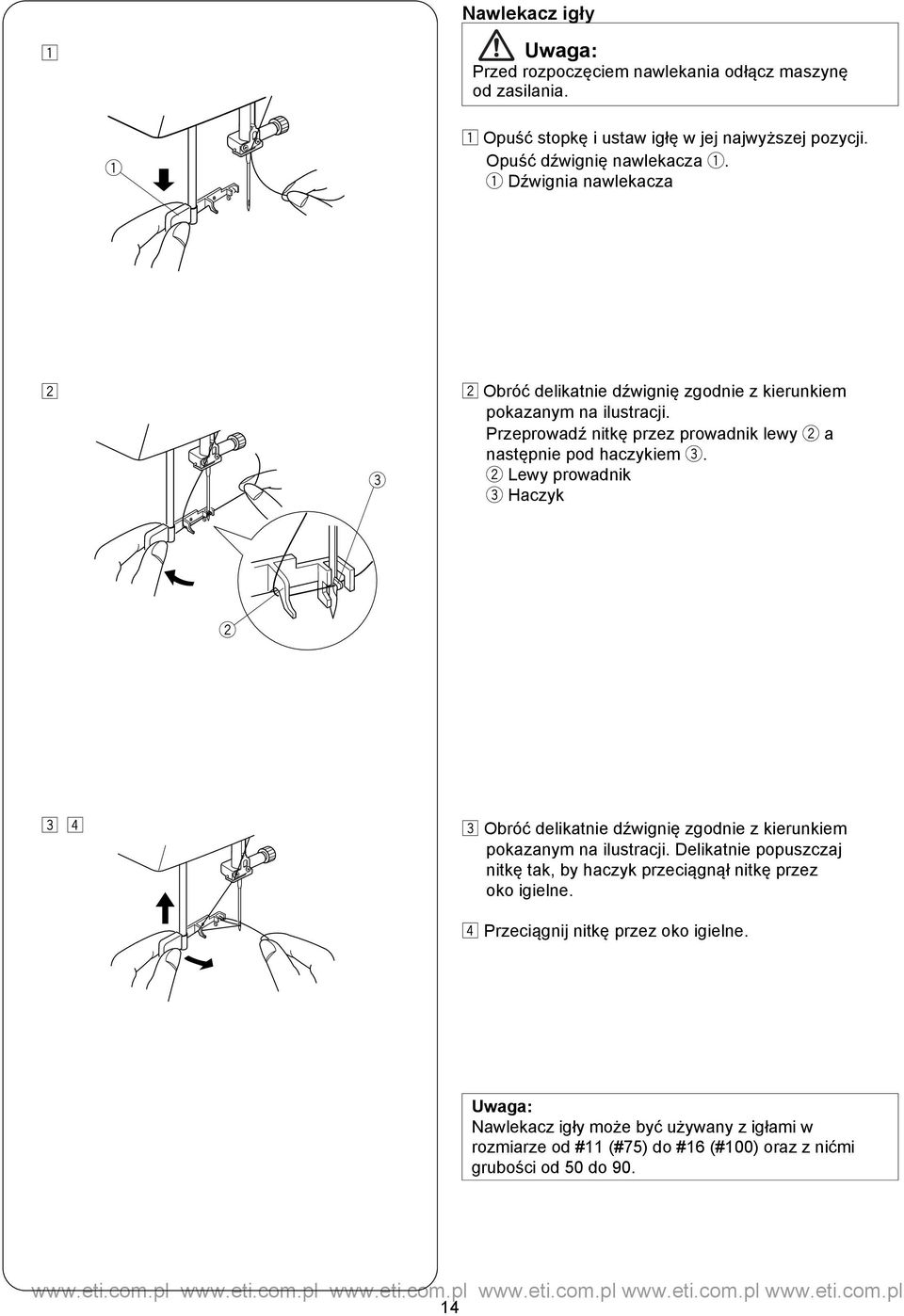 1

1

2

3

2

3 4

Nawlekacz igły

Uwaga:
Przed rozpoczęciem nawlekania odłącz maszynę od zasilania.

1 Opuść stopkę i ustaw igłę w jej najwyższej pozycji. Opuść dźwignię nawlekacza 1.
1 Dźwignia nawlekacza

2 Obróć delikatnie dźwignię zgodnie z kierunkiem pokazanym na ilustracji. Przeprowadź nitkę przez prowadnik lewy 2 a następnie pod haczykiem 3.
2 Lewy prowadnik
3 Haczyk

3 Obróć delikatnie dźwignię zgodnie z kierunkiem pokazanym na ilustracji. Delikatnie popuszczaj nitkę tak, by haczyk przeciągnął nitkę przez oko igielne.

4 Przeciągnij nitkę przez oko igielne.

Uwaga:
Nawlekacz igły może być używany z igłami w rozmiarze od #11 (#75) do #16 (#100) oraz z nićmi grubości od 50 do 90.

www.eti.com.pl www.eti.com.pl www.eti.com.pl www.eti.com.pl www.eti.com.pl www.eti.com.pl
14